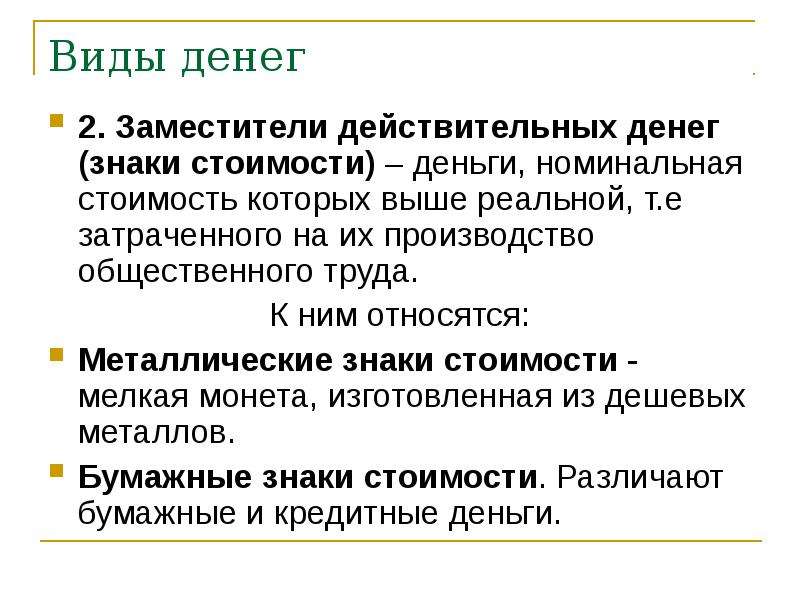 Виды денег

• 2. Заместители действительных денег (знаки стоимости) – деньги, номинальная стоимость которых выше реальной, т.е затраченного на их производство общественного труда.

К ним относятся:

• Металлические знаки стоимости - мелкая монета, изготовленная из дешевых металлов.

• Бумажные знаки стоимости. Различают бумажные и кредитные деньги.